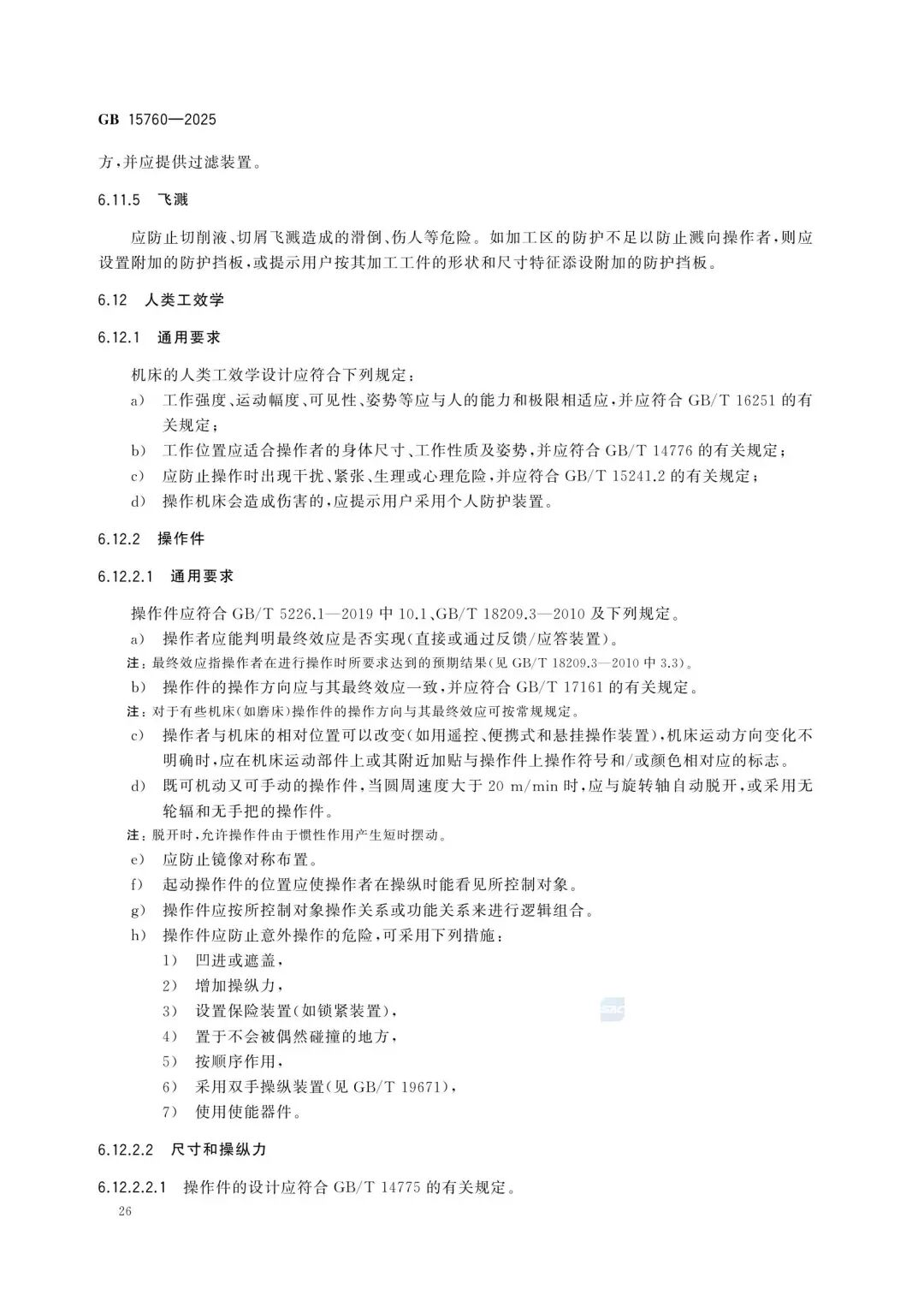 GB 15760—2025

方，并应提供过滤装置。

6.11.5 飞溅

应防止切削液、切屑飞溅造成的滑倒、伤人等危险。如加工区的防护不足以防止溅向操作者，则应设置附加的防护挡板，或提示用户按其加工工件的形状和尺寸特征添设附加的防护挡板。

6.12 人类工效学

6.12.1 通用要求

机床的人类工效学设计应符合下列规定：

a) 工作强度、运动幅度、可见性、姿势等应与人的能力和极限相适应，并应符合GB/T 16251的有关规定；

b) 工作位置应适合操作者的身体尺寸、工作性质及姿势，并应符合GB/T 14776的有关规定；

c) 应防止操作时出现干扰、紧张、生理或心理危险，并应符合GB/T 15241.2的有关规定；

d) 操作机床会造成伤害的，应提示用户采用个人防护装置。

6.12.2 操作件

6.12.2.1 通用要求

操作件应符合GB/T 5226.1—2019中10.1、GB/T 18209.3—2010及下列规定。

a) 操作者应能判明最终效应是否实现(直接或通过反馈/应答装置)。

注：最终效应指操作者在进行操作时所要求达到的预期结果(见GB/T 18209.3—2010中3.3)。

b) 操作件的操作方向应与其最终效应一致，并应符合GB/T 17161的有关规定。

注：对于有些机床(如磨床)操作件的操作方向与其最终效应可按常规规定。

c) 操作者与机床的相对位置可以改变(如用遥控、便携式和悬挂操作装置)，机床运动方向变化不明确时，应在机床运动部件上或其附近加贴与操作件上操作符号和/或颜色相对应的标志。

d) 既可机动又可手动的操作件，当圆周速度大于20 m/min时，应与旋转轴自动脱开，或采用无轮辐和无手把的操作件。

注：脱开时，允许操作件由于惯性作用产生短时摆动。

e) 应防止镜像对称布置。

f) 起动操作件的位置应使操作者在操纵时能看见所控制对象。

g) 操作件应按所控制对象操作关系或功能关系来进行逻辑组合。

h) 操作件应防止意外操作的危险，可采用下列措施：

1) 凹进或遮盖，

2) 增加操纵力，

3) 设置保险装置(如锁紧装置)，

4) 置于不会被偶然碰撞的地方，

5) 按顺序作用，

6) 采用双手操纵装置(见GB/T 19671)，

7) 使用使能器件。

6.12.2.2 尺寸和操纵力

6.12.2.2.1 操作件的设计应符合GB/T 14775的有关规定。

26